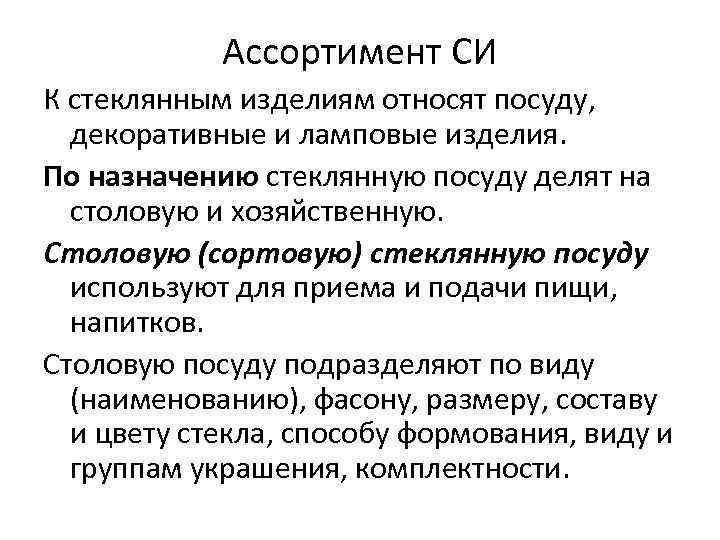 Ассортимент СИ

К стеклянным изделиям относят посуду, декоративные и ламповые изделия.

По назначению стеклянную посуду делят на столовую и хозяйственную.

Столовую (сортовую) стеклянную посуду используют для приема и подачи пищи, напитков.

Столовую посуду подразделяют по виду (наименованию), фасону, размеру, составу и цвету стекла, способу формования, виду и группам украшения, комплектности.